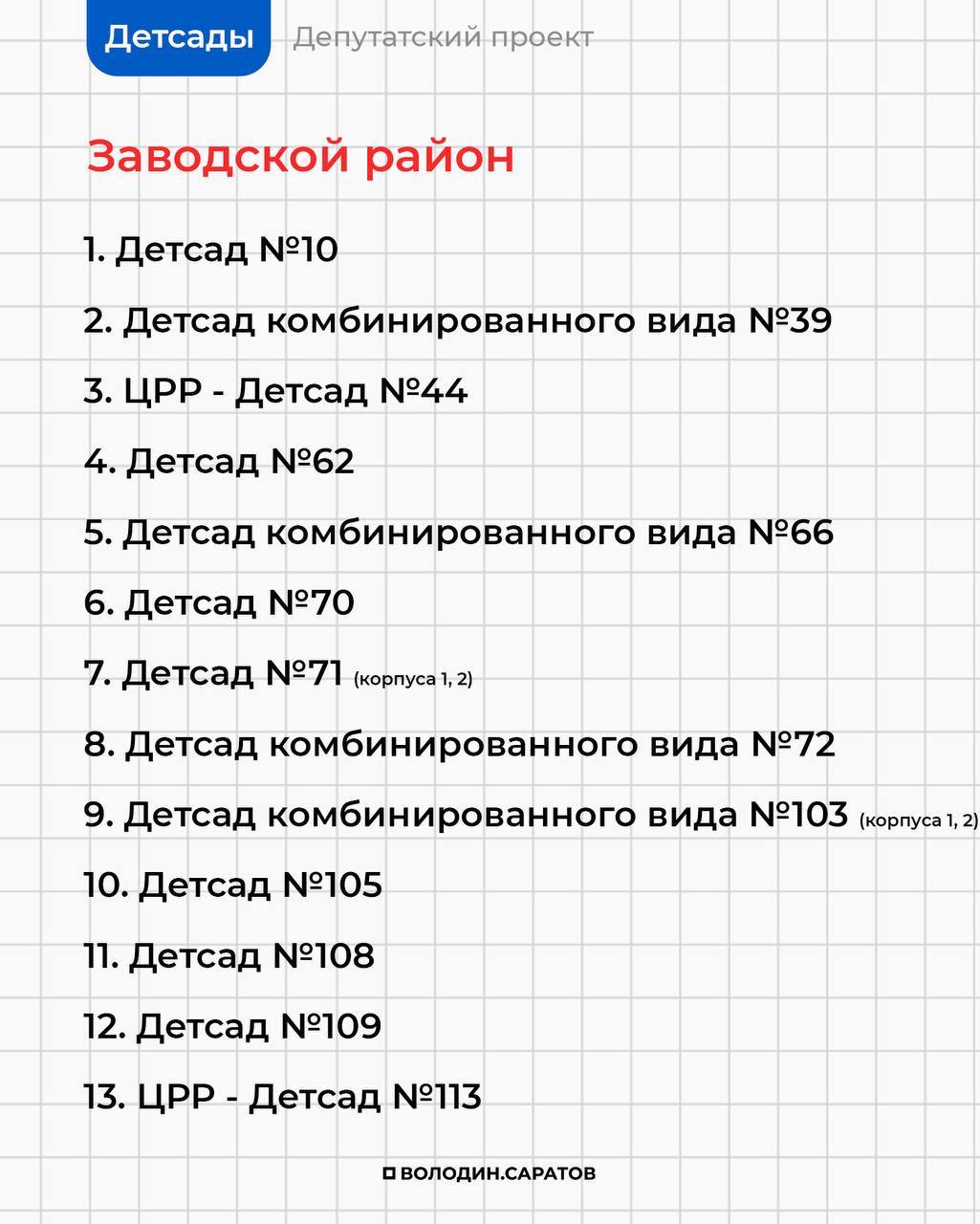 Детсады Депутатский проект

Заводской район

1. Детсад №10

2. Детсад комбинированного вида №39

3. ЦРР - Детсад №44

4. Детсад №62

5. Детсад комбинированного вида №66

6. Детсад №70

7. Детсад №71 (корпуса 1, 2)

8. Детсад комбинированного вида №72

9. Детсад комбинированного вида №103 (корпуса 1, 2)

10. Детсад №105

11. Детсад №108

12. Детсад №109

13. ЦРР - Детсад №113

ВОЛОДИН.САРАТОВ